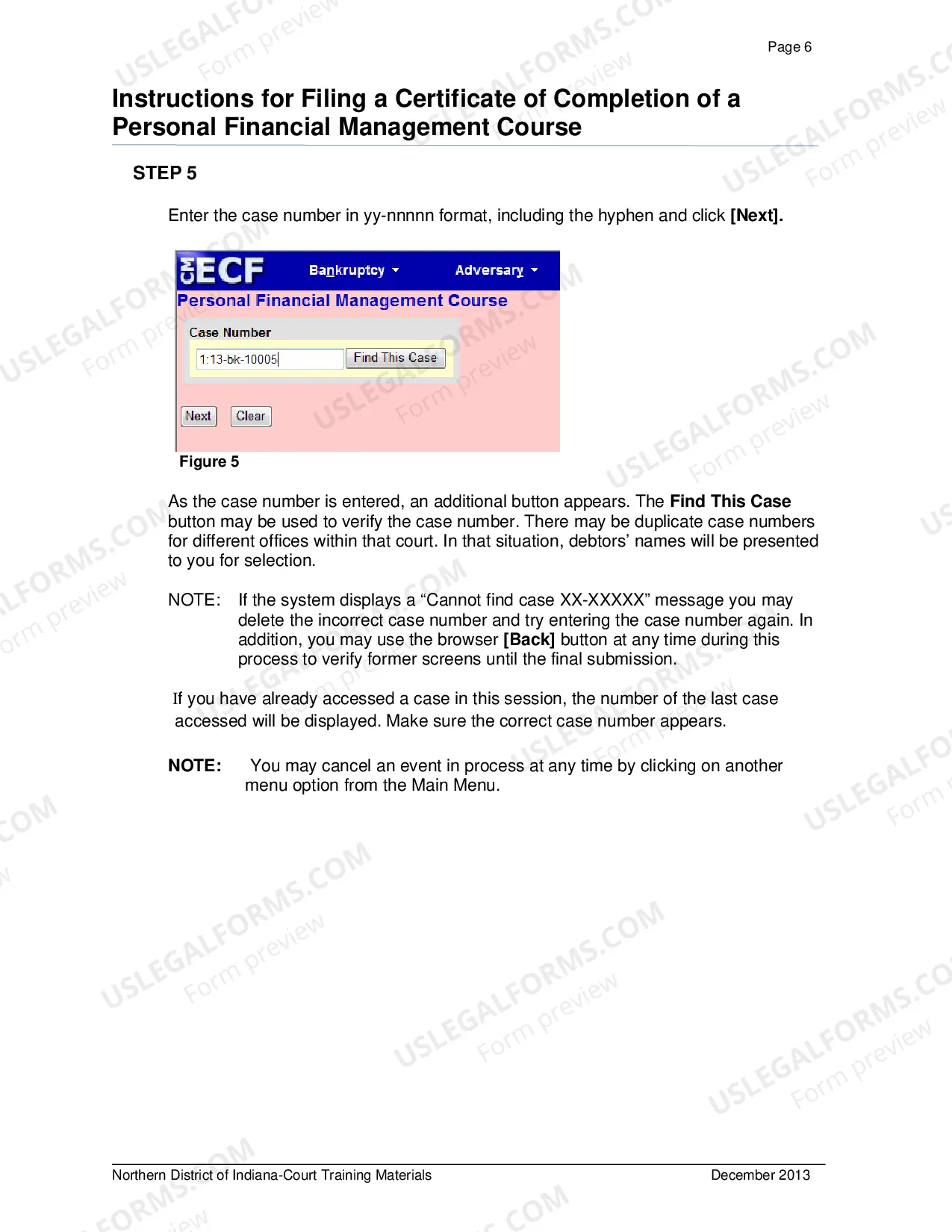 Page 6

Instructions for Filing a Certificate of Completion of a Personal Financial Management Course

STEP 5

Enter the case number in yy-nnnnn format, including the hyphen and click [Next].

CM ECF Bankruptcy Adversary

Personal Financial Management Course

Case Number

1:13-bk-10005 Find This Case

Next Clear

Figure 5

As the case number is entered, an additional button appears. The Find This Case button may be used to verify the case number. There may be duplicate case numbers for different offices within that court. In that situation, debtors' names will be presented to you for selection.

NOTE: If the system displays a "Cannot find case XX-XXXXX" message you may delete the incorrect case number and try entering the case number again. In addition, you may use the browser [Back] button at any time during this process to verify former screens until the final submission.

If you have already accessed a case in this session, the number of the last case accessed will be displayed. Make sure the correct case number appears.

NOTE: You may cancel an event in process at any time by clicking on another menu option from the Main Menu.

Northern District of Indiana-Court Training Materials December 2013

USLEGALFORMS.COM Form preview